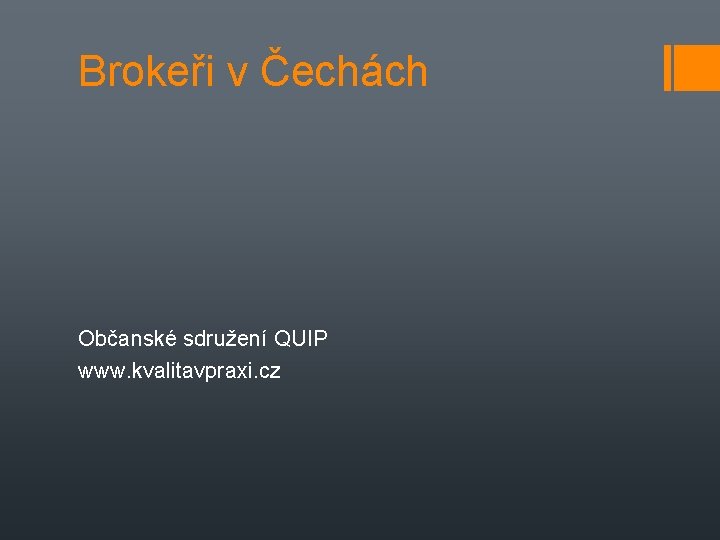 Brokeři v Čechách

Občanské sdružení QUIP
www.kvalitavpraxi.cz